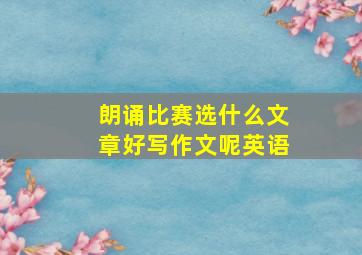 朗诵比赛选什么文章好写作文呢英语